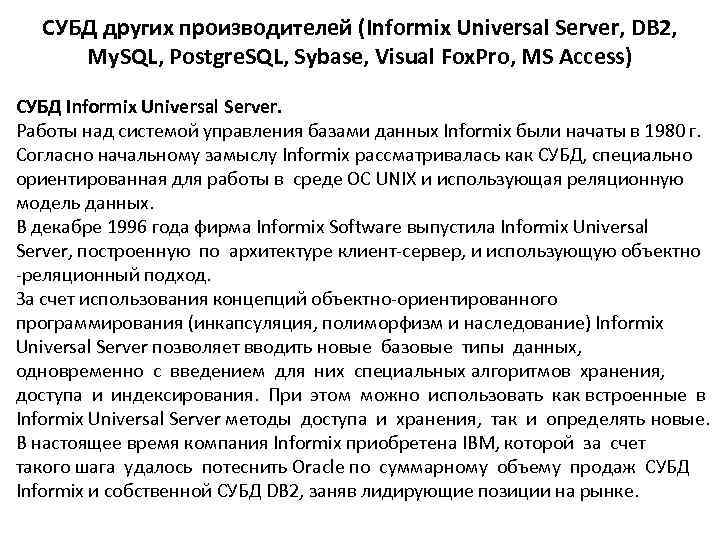 СУБД других производителей (Informix Universal Server, DB2, MySQL, PostgreSQL, Sybase, Visual FoxPro, MS Access)

СУБД Informix Universal Server.
Работы над системой управления базами данных Informix были начаты в 1980 г. Согласно начальному замыслу Informix рассматривалась как СУБД, специально ориентированная для работы в среде ОС UNIX и использующая реляционную модель данных.
В декабре 1996 года фирма Informix Software выпустила Informix Universal Server, построенную по архитектуре клиент-сервер, и использующую объектно -реляционный подход.
За счет использования концепций объектно-ориентированного программирования (инкапсуляция, полиморфизм и наследование) Informix Universal Server позволяет вводить новые базовые типы данных, одновременно с введением для них специальных алгоритмов хранения, доступа и индексирования. При этом можно использовать как встроенные в Informix Universal Server методы доступа и хранения, так и определять новые.
В настоящее время компания Informix приобретена IBM, которой за счет такого шага удалось потеснить Oracle по суммарному объему продаж СУБД Informix и собственной СУБД DB2, заняв лидирующие позиции на рынке.